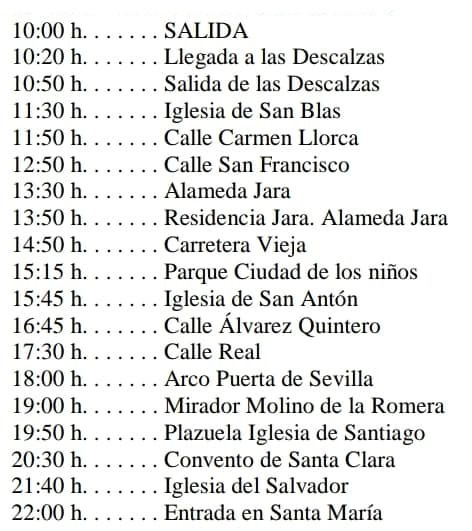 10:00 h. . . . . . . SALIDA
10:20 h. . . . . . . Llegada a las Descalzas
10:50 h. . . . . . . Salida de las Descalzas
11:30 h. . . . . . . Iglesia de San Blas
11:50 h. . . . . . . Calle Carmen Llorca
12:50 h. . . . . . . Calle San Francisco
13:30 h. . . . . . . Alameda Jara
13:50 h. . . . . . . Residencia Jara. Alameda Jara
14:50 h. . . . . . . Carretera Vieja
15:15 h. . . . . . . Parque Ciudad de los niños
15:45 h. . . . . . . Iglesia de San Antón
16:45 h. . . . . . . Calle Álvarez Quintero
17:30 h. . . . . . . Calle Real
18:00 h. . . . . . . Arco Puerta de Sevilla
19:00 h. . . . . . . Mirador Molino de la Romera
19:50 h. . . . . . . Plazuela Iglesia de Santiago
20:30 h. . . . . . . Convento de Santa Clara
21:40 h. . . . . . . Iglesia del Salvador
22:00 h. . . . . . . Entrada en Santa María